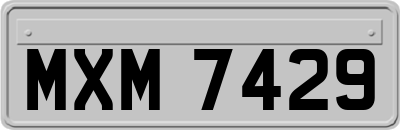 MXM 7429